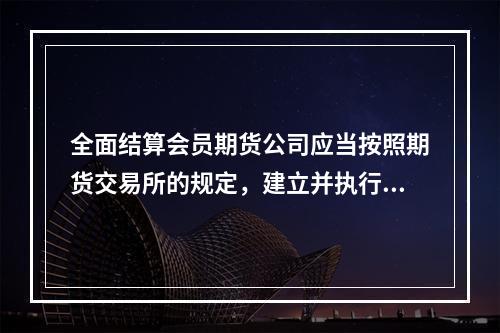 全面结算会员期货公司应当按照期货交易所的规定，建立并执行...